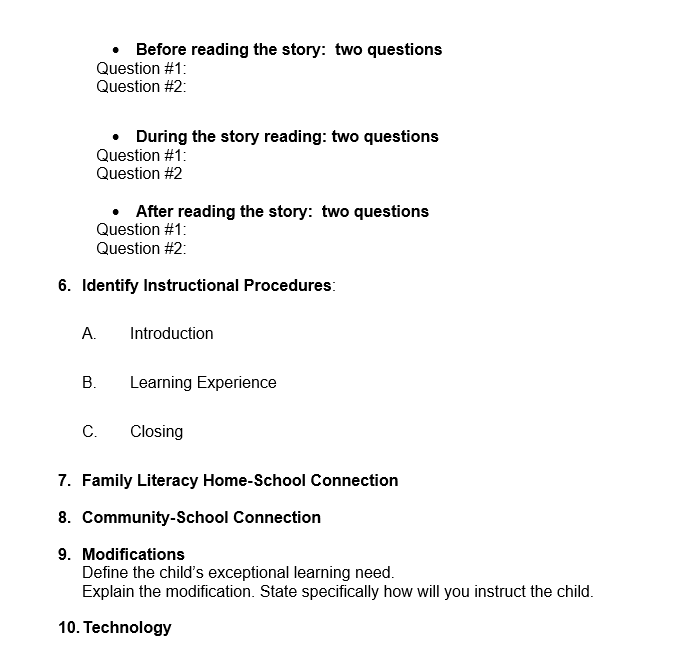 • Before reading the story: two questions
Question #1:
Question #2:

• During the story reading: two questions
Question #1:
Question #2

• After reading the story: two questions
Question #1:
Question #2:

6. Identify Instructional Procedures:

A. Introduction

B. Learning Experience

C. Closing

7. Family Literacy Home-School Connection

8. Community-School Connection

9. Modifications
Define the child's exceptional learning need.
Explain the modification. State specifically how will you instruct the child.

10. Technology